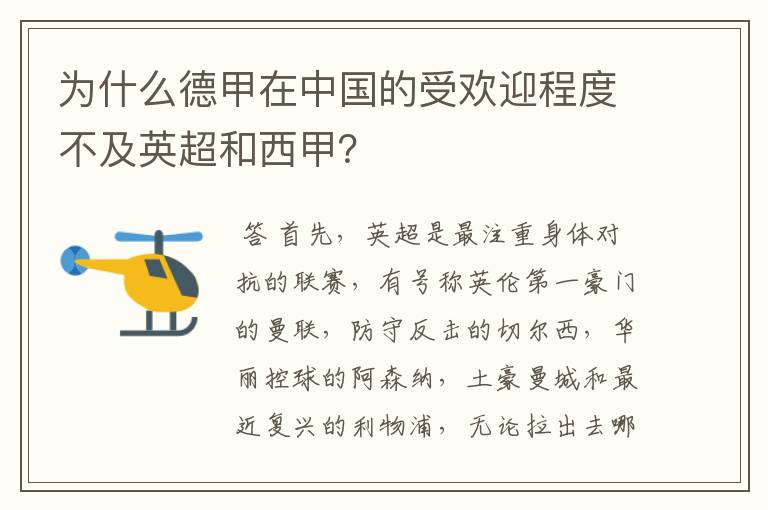 为什么德甲在中国的受欢迎程度不及英超和西甲?

答 首先，英超是最注重身体对抗的联赛，有号称英伦第一豪门的曼联，防守反击的切尔西，华丽控球的阿森纳，土豪曼城和最近复兴的利物浦，无论拉出去哪